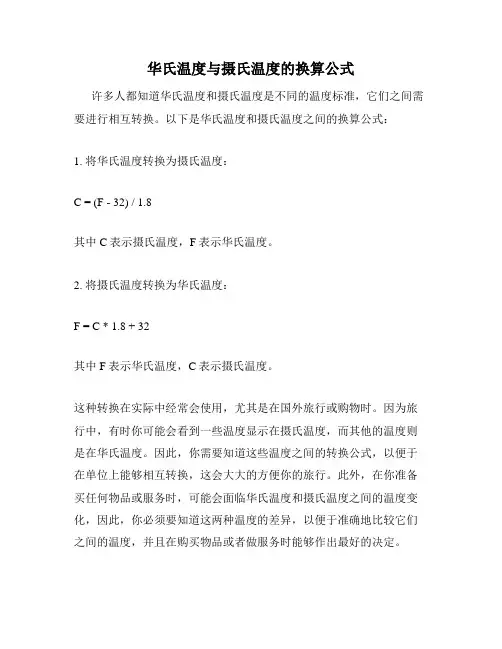 华氏温度与摄氏温度的换算公式

许多人都知道华氏温度和摄氏温度是不同的温度标准，它们之间需要进行相互转换。以下是华氏温度和摄氏温度之间的换算公式：

1. 将华氏温度转换为摄氏温度：

$C = (F - 32) / 1.8$

其中 C 表示摄氏温度，F 表示华氏温度。

2. 将摄氏温度转换为华氏温度：

$F = C * 1.8 + 32$

其中 F 表示华氏温度，C 表示摄氏温度。

这种转换在实际中经常会使用，尤其是在国外旅行或购物时。因为旅行中，有时你可能会看到一些温度显示在摄氏温度，而其他的温度则是在华氏温度。因此，你需要知道这些温度之间的转换公式，以便于在单位上能够相互转换，这会大大的方便你的旅行。此外，在你准备买任何物品或服务时，可能会面临华氏温度和摄氏温度之间的温度变化，因此，你必须要知道这两种温度的差异，以便于准确地比较它们之间的温度，并且在购买物品或者做服务时能够作出最好的决定。